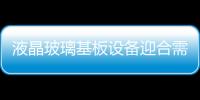 液晶玻璃基板设备迎合需